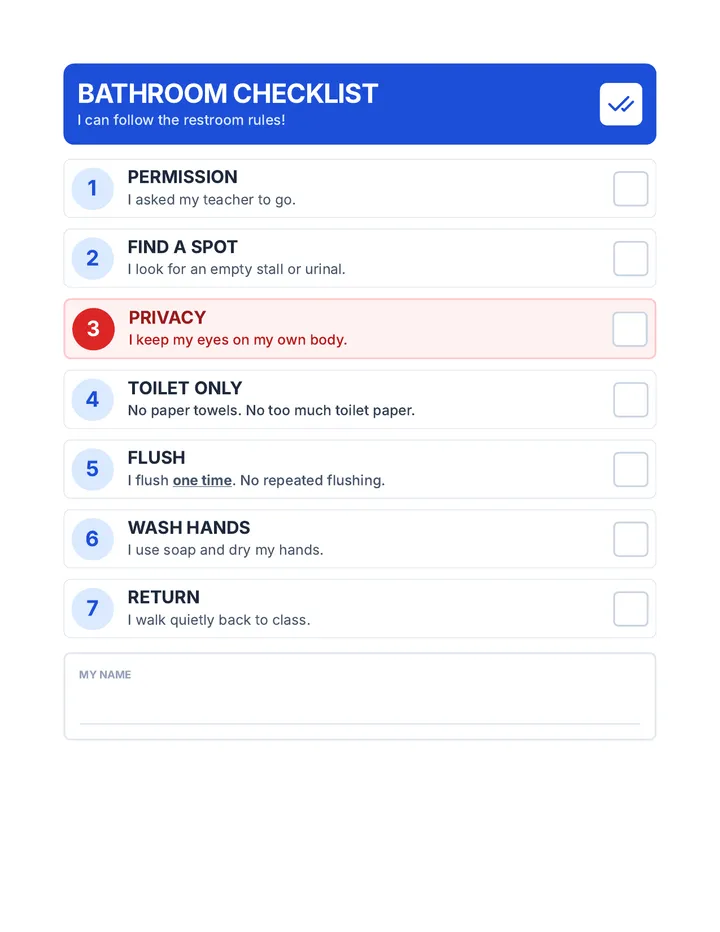 BATHROOM CHECKLIST
I can follow the restroom rules!

1 PERMISSION
I asked my teacher to go.

2 FIND A SPOT
I look for an empty stall or urinal.

3 PRIVACY
I keep my eyes on my own body.

4 TOILET ONLY
No paper towels. No too much toilet paper.

5 FLUSH
I flush one time. No repeated flushing.

6 WASH HANDS
I use soap and dry my hands.

7 RETURN
I walk quietly back to class.

MY NAME